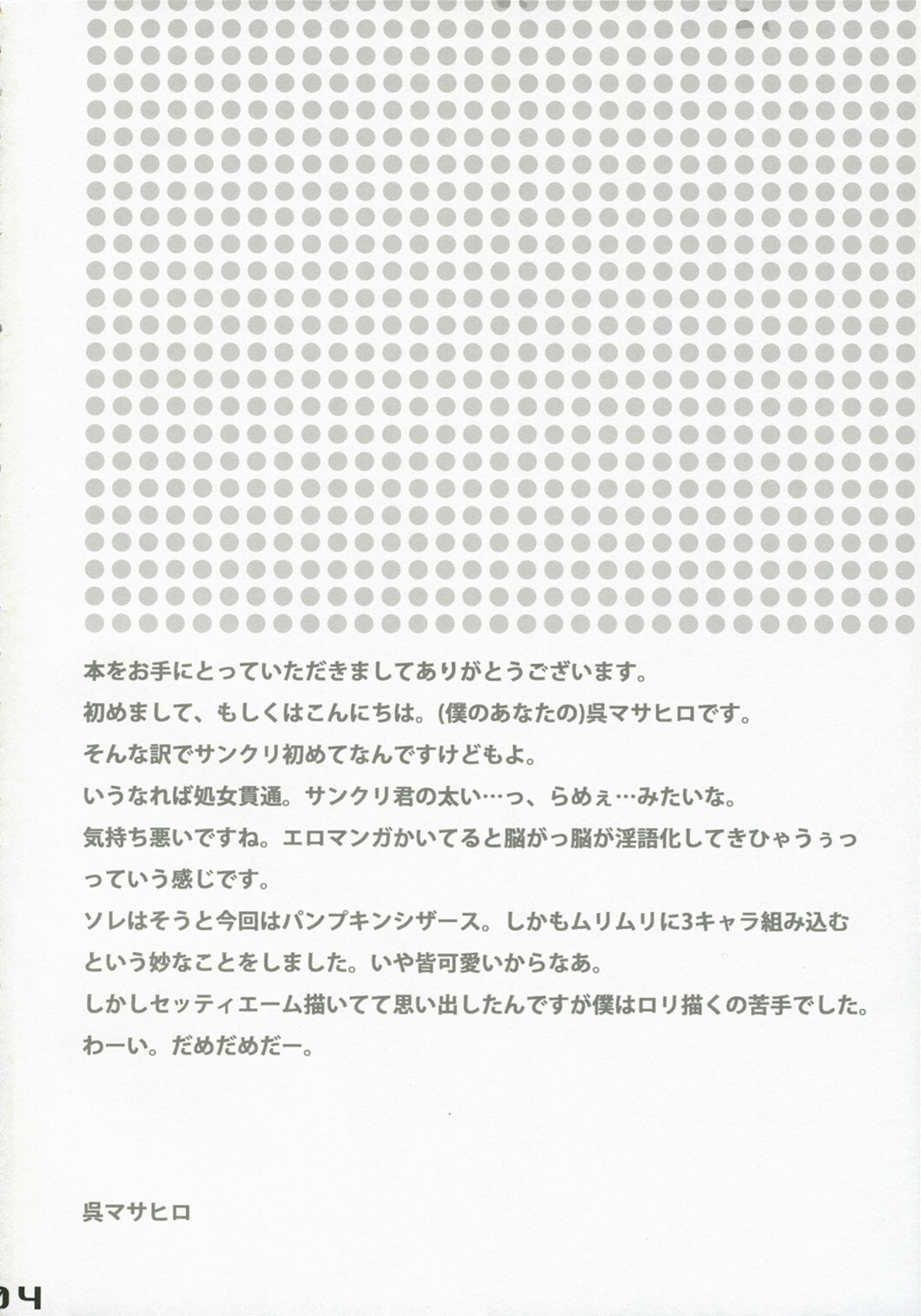 本をお手にとっていただきましてありがとうございます。
初めまして、もしくはこんにちは。(僕のあなたの)呉マサヒロです。
そんな訳でサンクリ初めてなんですけどもよ。
いうなれば処女貫通。サンクリ君の太い…っ、らめぇ…みたいな。
気持ち悪いですね。エロマンガかいてると脳がっ脳が淫語化してきひゃうぅっっていう感じです。
ソレはそうと今回はパンプキンシザース。しかもムリムリに3キャラ組み込むという妙なことをしました。いや皆可愛いからなあ。
しかしセッティエーム描いてて思い出したんですが僕はロリ描くの苦手でした。
わーい。だめだめだー。

呉マサヒロ

04